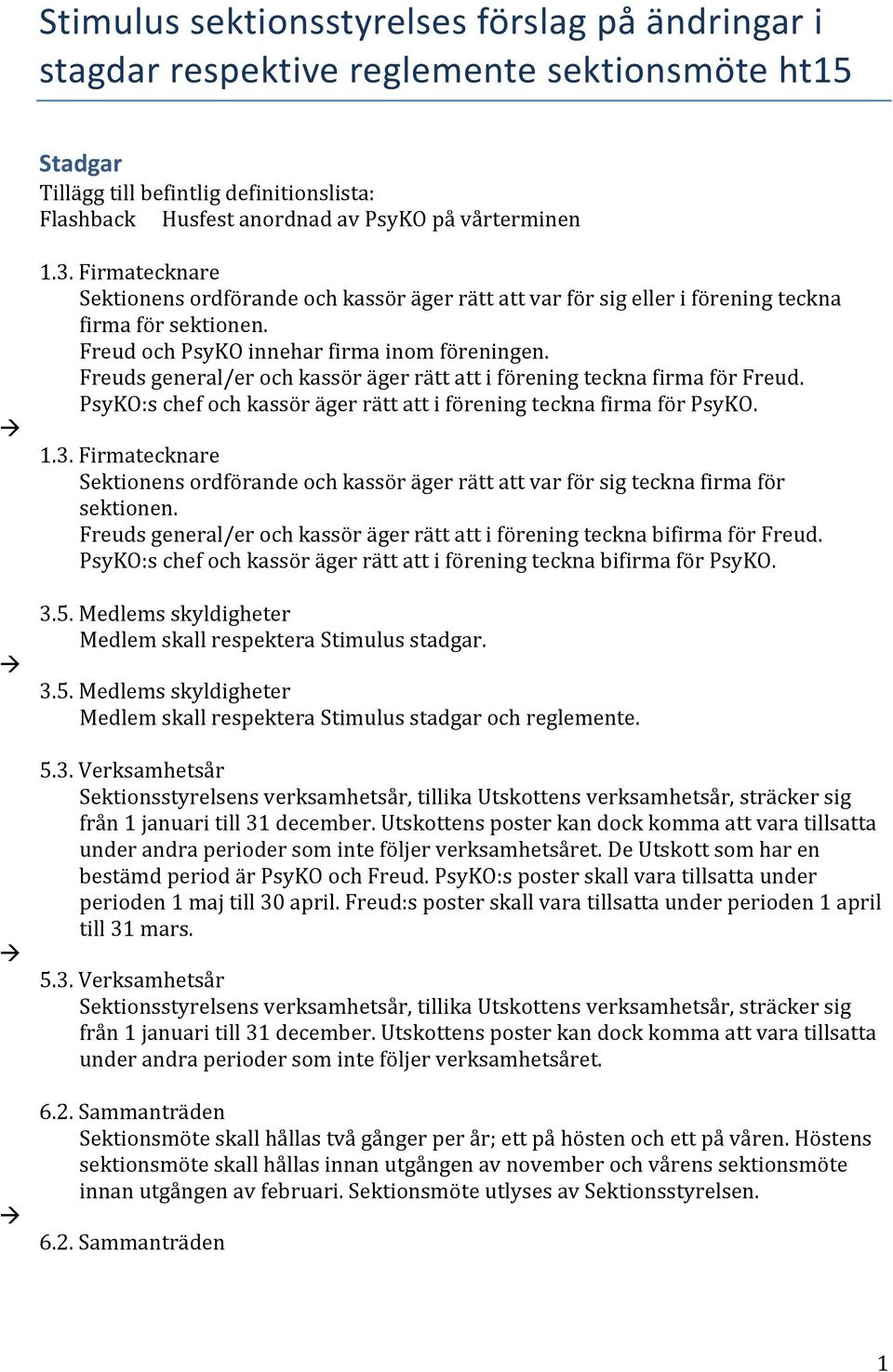 Stimulus sektionsstyrelses förslag på ändringar i stagdar respektive reglemente sektionsmöte ht15

Stadgar
Tillägg till befintlig definitionslista:
Flashback Husfest anordnad av PsyKO på vårterminen

1.3. Firmatecknare
Sektionens ordförande och kassör äger rätt att var för sig eller i förening teckna firma för sektionen.
Freud och PsyKO innehar firma inom föreningen.
Freuds general/er och kassör äger rätt att i förening teckna firma för Freud.
PsyKO:s chef och kassör äger rätt att i förening teckna firma för PsyKO.
→
1.3. Firmatecknare
Sektionens ordförande och kassör äger rätt att var för sig teckna firma för sektionen.
Freuds general/er och kassör äger rätt att i förening teckna bifirma för Freud.
PsyKO:s chef och kassör äger rätt att i förening teckna bifirma för PsyKO.

3.5. Medlems skyldigheter
Medlem skall respektera Stimulus stadgar.
→
3.5. Medlems skyldigheter
Medlem skall respektera Stimulus stadgar och reglemente.

5.3. Verksamhetsår
Sektionsstyrelsens verksamhetsår, tillika Utskottens verksamhetsår, sträcker sig från 1 januari till 31 december. Utskottens poster kan dock komma att vara tillsatta under andra perioder som inte följer verksamhetsåret. De Utskott som har en bestämd period är PsyKO och Freud. PsyKO:s poster skall vara tillsatta under perioden 1 maj till 30 april. Freud:s poster skall vara tillsatta under perioden 1 april till 31 mars.
→
5.3. Verksamhetsår
Sektionsstyrelsens verksamhetsår, tillika Utskottens verksamhetsår, sträcker sig från 1 januari till 31 december. Utskottens poster kan dock komma att vara tillsatta under andra perioder som inte följer verksamhetsåret.

6.2. Sammanträden
Sektionsmöte skall hållas två gånger per år; ett på hösten och ett på våren. Höstens sektionsmöte skall hållas innan utgången av november och vårens sektionsmöte innan utgången av februari. Sektionsmöte utlyses av Sektionsstyrelsen.
→
6.2. Sammanträden

1